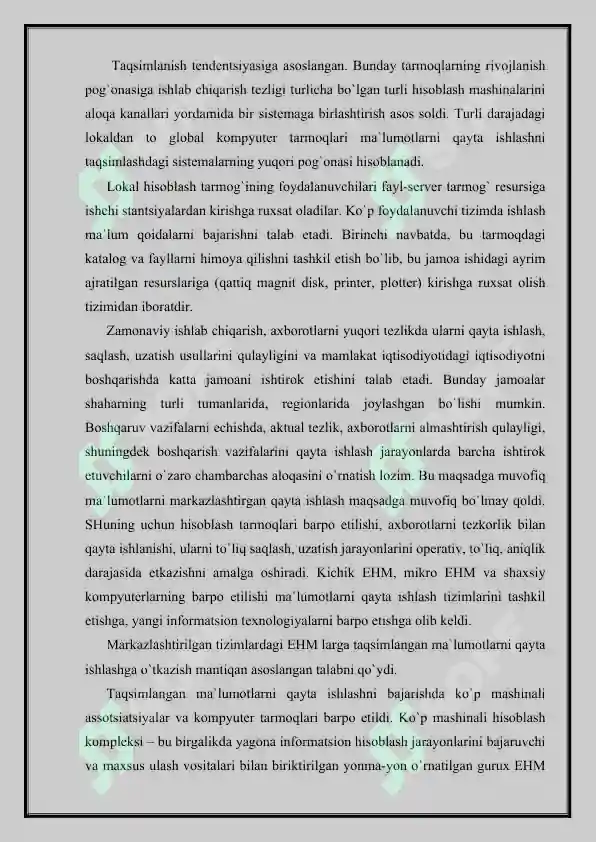 Taqsimlanish tendentsiyasiga asoslangan. Bunday tarmoqlarning rivojlanish pog`onasiga ishlab chiqarish tezligi turlicha bo`lgan turli hisoblash mashinalarini aloqa kanallari yordamida bir sistemaga birlashtirish asos soldi. Turli darajadagi lokaldan to global kompyuter tarmoqlari ma`lumotlarni qayta ishlashni taqsimlashdagi sistemalarning yuqori pog`onasi hisoblanadi.

Lokal hisoblash tarmog`ining foydalanuvchilari fayl-server tarmog` resursiga ishchi stantsiyalardan kirishga ruxsat oladilar. Ko`p foydalanuvchi tizimda ishlash ma`lum qoidalarni bajarishni talab etadi. Birinchi navbatda, bu tarmoqdagi katalog va fayllarni himoya qilishni tashkil etish bo`lib, bu jamoa ishidagi ayrim ajratilgan resurslariga (qattiq magnit disk, printer, plotter) kirishga ruxsat olish tizimidan iboratdir.

Zamonaviy ishlab chiqarish, axborotlarni yuqori tezlikda ularni qayta ishlash, saqlash, uzatish usullarini qulayligini va mamlakat iqtisodiyotidagi iqtisodiyotni boshqarishda katta jamoani ishtirok etishini talab etadi. Bunday jamoalar shaharning turli tumanlarida, regionlarida joylashgan bo`lishi mumkin. Boshqaruv vazifalarni echishda, aktual tezlik, axborotlarni almashtirish qulayligi, shuningdek boshqarish vazifalarini qayta ishlash jarayonlarda barcha ishtirok etuvchilarni o`zaro chambarchas aloqasini o`rnatish lozim. Bu maqsadga muvofiq ma`lumotlarni markazlashtirgan qayta ishlash maqsadga muvofiq bo`lmay qoldi. SHuning uchun hisoblash tarmoqlari barpo etilishi, axborotlarni tezkorlik bilan qayta ishlanishi, ularni to`liq saqlash, uzatish jarayonlarini operativ, to`liq, aniqlik darajasida etkazishni amalga oshiradi. Kichik EHM, mikro EHM va shaxsiy kompyuterlarning barpo etilishi ma`lumotlarni qayta ishlash tizimlarini tashkil etishga, yangi informatsion texnologiyalarni barpo etishga olib keldi.

Markazlashtirilgan tizimlardagi EHM larga taqsimlangan ma`lumotlarni qayta ishlashga o`tkazish mantiqan asoslangan talabni qo`ydi.

Taqsimlangan ma`lumotlarni qayta ishlashni bajarishda ko`p mashinali assotsiatsiyalar va kompyuter tarmoqlari barpo etildi. Ko`p mashinali hisoblash kompleksi – bu birgalikda yagona informatsion hisoblash jarayonlarini bajaruvchi va maxsus ulash vositalari bilan biriktirilgan yonma-yon o`rnatilgan gurux EHM